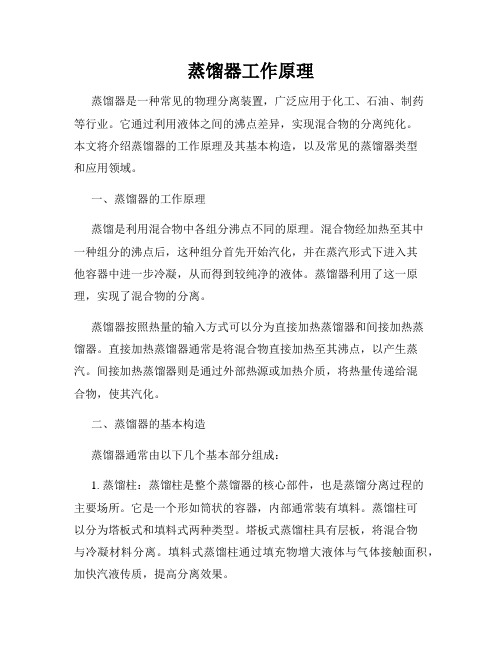 蒸馏器工作原理

蒸馏器是一种常见的物理分离装置，广泛应用于化工、石油、制药等行业。它通过利用液体之间的沸点差异，实现混合物的分离纯化。本文将介绍蒸馏器的工作原理及其基本构造，以及常见的蒸馏器类型和应用领域。

一、蒸馏器的工作原理

蒸馏是利用混合物中各组分沸点不同的原理。混合物经加热至其中一种组分的沸点后，这种组分首先开始汽化，并在蒸汽形式下进入其他容器中进一步冷凝，从而得到较纯净的液体。蒸馏器利用了这一原理，实现了混合物的分离。

蒸馏器按照热量的输入方式可以分为直接加热蒸馏器和间接加热蒸馏器。直接加热蒸馏器通常是将混合物直接加热至其沸点，以产生蒸汽。间接加热蒸馏器则是通过外部热源或加热介质，将热量传递给混合物，使其汽化。

二、蒸馏器的基本构造

蒸馏器通常由以下几个基本部分组成：

1. 蒸馏柱：蒸馏柱是整个蒸馏器的核心部件，也是蒸馏分离过程的主要场所。它是一个形如筒状的容器，内部通常装有填料。蒸馏柱可以分为塔板式和填料式两种类型。塔板式蒸馏柱具有层板，将混合物与冷凝材料分离。填料式蒸馏柱通过填充物增大液体与气体接触面积，加快汽液传质，提高分离效果。